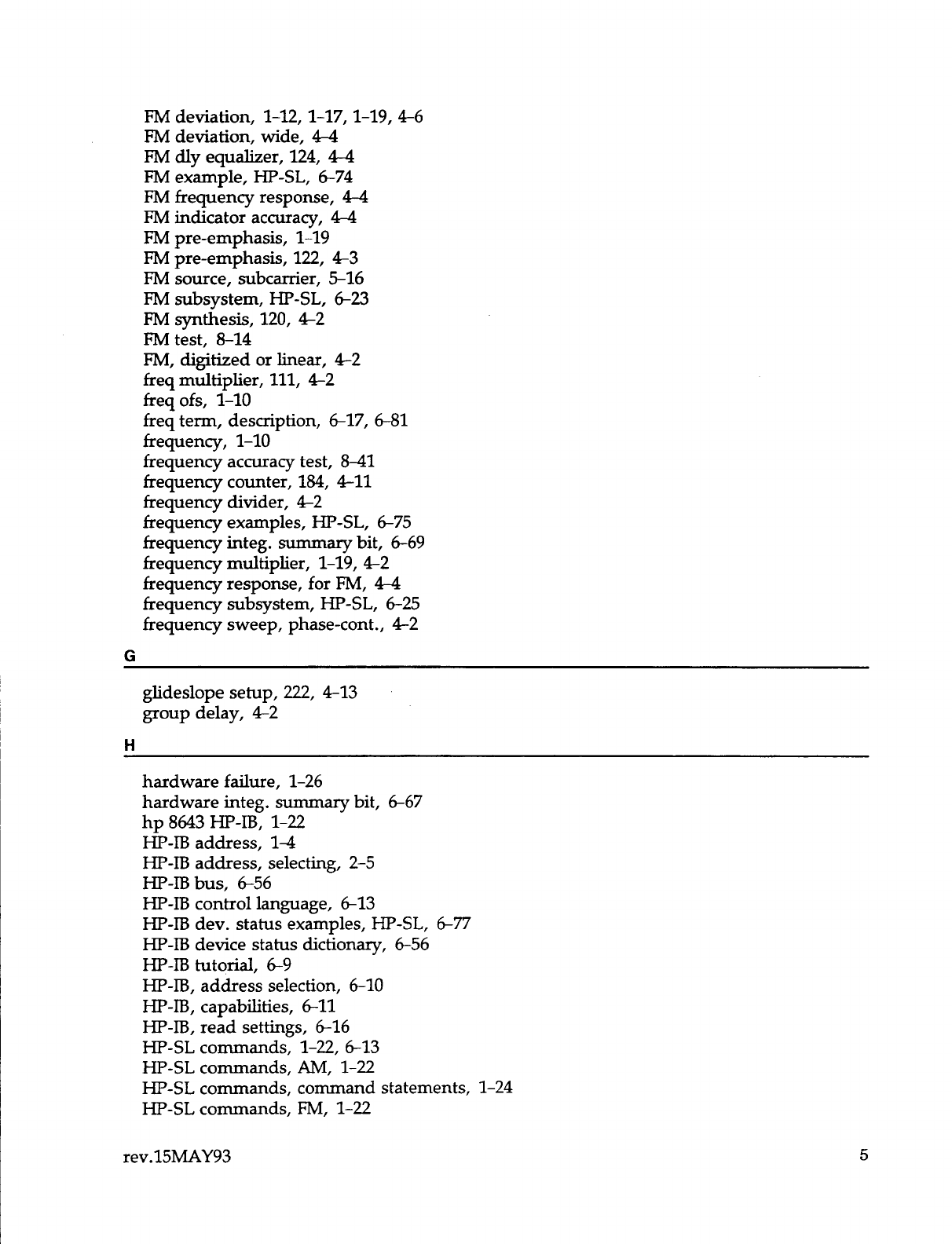 FM deviation, 1-12, 1-17, 1-19, 4-6
FM deviation, wide, 4-4
FM dly equalizer, 124, 4-4
FM example, HP-SL, 6-74
FM frequency response, 4-4
FM indicator accuracy, 4-4
FM pre-emphasis, 1-19
FM pre-emphasis, 122, 4-3
FM source, subcarrier, 5-16
FM subsystem, HP-SL, 6-23
FM synthesis, 120, 4-2
FM test, 8-14
FM, digitized or linear, 4-2
freq multiplier, 111, 4-2
freq ofs, 1-10
freq term, description, 6-17, 6-81
frequency, 1-10
frequency accuracy test, 8-41
frequency counter, 184, 4-11
frequency divider, 4-2
frequency examples, HP-SL, 6-75
frequency integ. summary bit, 6-69
frequency multiplier, 1-19, 4-2
frequency response, for FM, 4-4
frequency subsystem, HP-SL, 6-25
frequency sweep, phase-cont., 4-2

G

glideslope setup, 222, 4-13
group delay, 4-2

H

hardware failure, 1-26
hardware integ. summary bit, 6-67
hp 8643 HP-IB, 1-22
HP-IB address, 1-4
HP-IB address, selecting, 2-5
HP-IB bus, 6-56
HP-IB control language, 6-13
HP-IB dev. status examples, HP-SL, 6-77
HP-IB device status dictionary, 6-56
HP-IB tutorial, 6-9
HP-IB, address selection, 6-10
HP-IB, capabilities, 6-11
HP-IB, read settings, 6-16
HP-SL commands, 1-22, 6-13
HP-SL commands, AM, 1-22
HP-SL commands, command statements, 1-24
HP-SL commands, FM, 1-22

rev.15MAY93

5